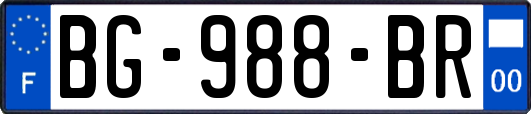 F
BG-988-BR
00